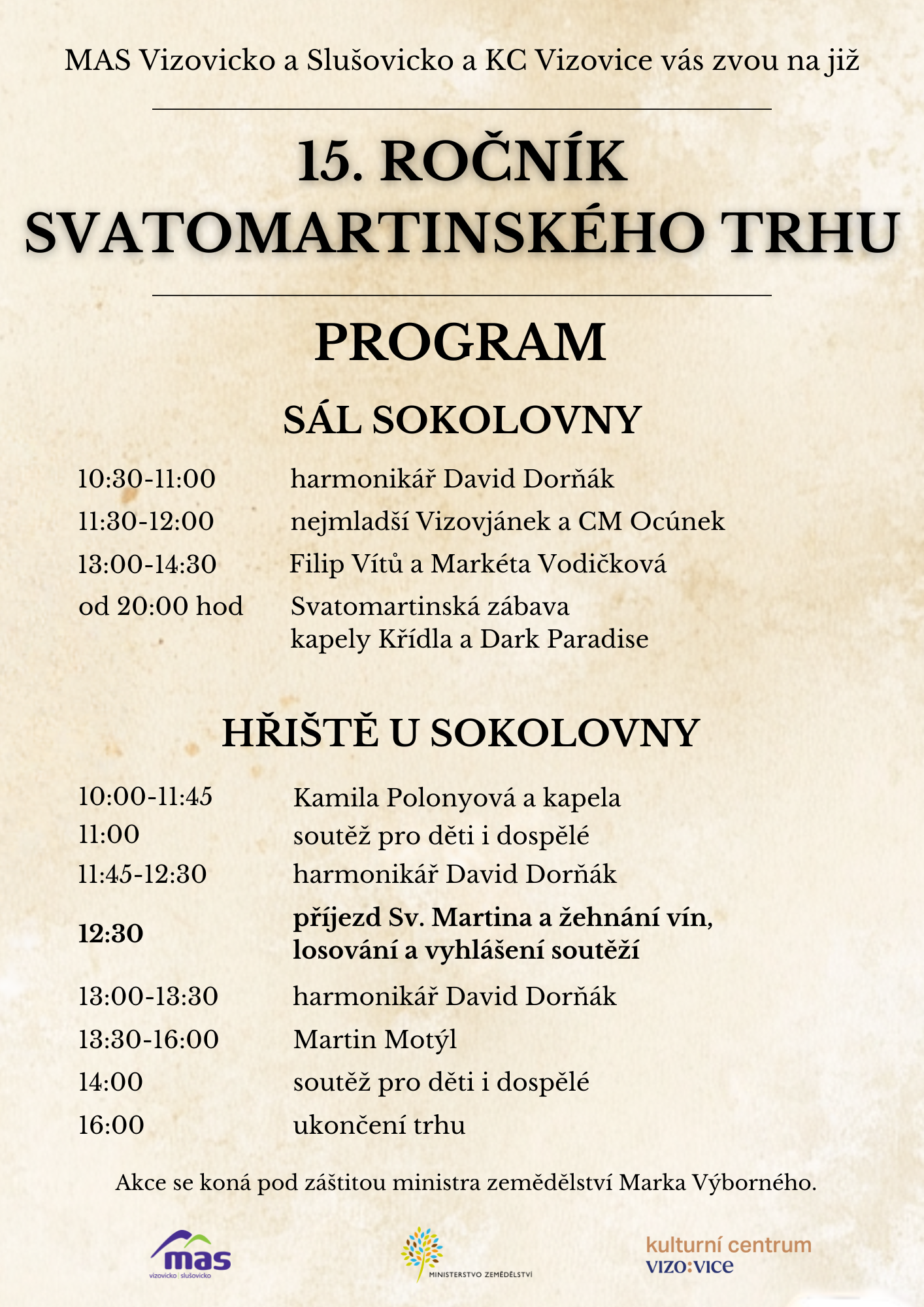 MAS Vizovicko a Slušovicko a KC Vizovice vás zvou na již

15. ROČNÍK SVATOMARTINSKÉHO TRHU

PROGRAM

SÁL SOKOLOVNY

| | |
|---|---|
| 10:30-11:00 | harmonikář David Dorňák |
| 11:30-12:00 | nejmladší Vizovjánek a CM Ocúnek |
| 13:00-14:30 | Filip Vítů a Markéta Vodičková |
| od 20:00 hod | Svatomartinská zábava kapely Křídla a Dark Paradise |

HŘIŠTĚ U SOKOLOVNY

| | |
|---|---|
| 10:00-11:45 | Kamila Polonyová a kapela |
| 11:00 | soutěž pro děti i dospělé |
| 11:45-12:30 | harmonikář David Dorňák |
| 12:30 | příjezd Sv. Martina a žehnání vín, losování a vyhlášení soutěží |
| 13:00-13:30 | harmonikář David Dorňák |
| 13:30-16:00 | Martin Motýl |
| 14:00 | soutěž pro děti i dospělé |
| 16:00 | ukončení trhu |

Akce se koná pod záštitou ministra zemědělství Marka Výborného.

mas vizovicko | slušovicko

MINISTERSTVO ZEMĚDĚLSTVÍ

kulturní centrum VIZO:VICE